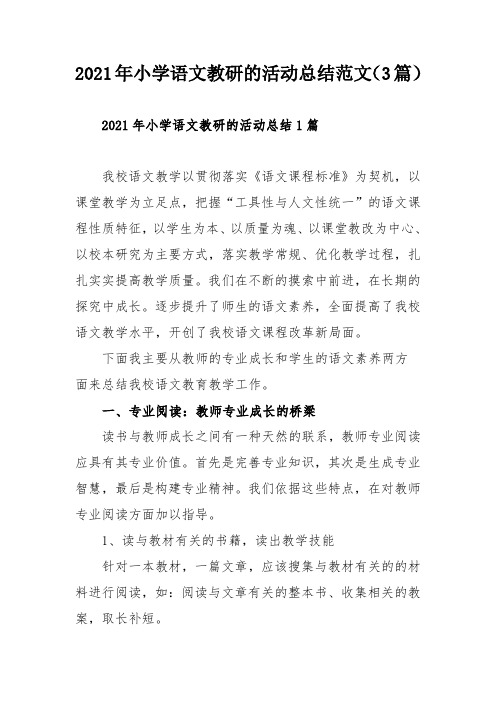 2021年小学语文教研的活动总结范文(3篇)

2021年小学语文教研的活动总结1篇

我校语文教学以贯彻落实《语文课程标准》为契机，以课堂教学为立足点，把握“工具性与人文性统一”的语文课程性质特征，以学生为本、以质量为魂、以课堂教改为中心、以校本研究为主要方式，落实教学常规、优化教学过程，扎扎实实提高教学质量。我们在不断的摸索中前进，在长期的探究中成长。逐步提升了师生的语文素养，全面提高了我校语文教学水平，开创了我校语文课程改革新局面。

下面我主要从教师的专业成长和学生的语文素养两方面来总结我校语文教育教学工作。

一、专业阅读：教师专业成长的桥梁

读书与教师成长之间有一种天然的联系，教师专业阅读应具有其专业价值。首先是完善专业知识，其次是生成专业智慧，最后是构建专业精神。我们依据这些特点，在对教师专业阅读方面加以指导。

1、读与教材有关的书籍，读出教学技能

针对一本教材，一篇文章，应该搜集与教材有关的的材料进行阅读，如：阅读与文章有关的整本书、收集相关的教案，取长补短。